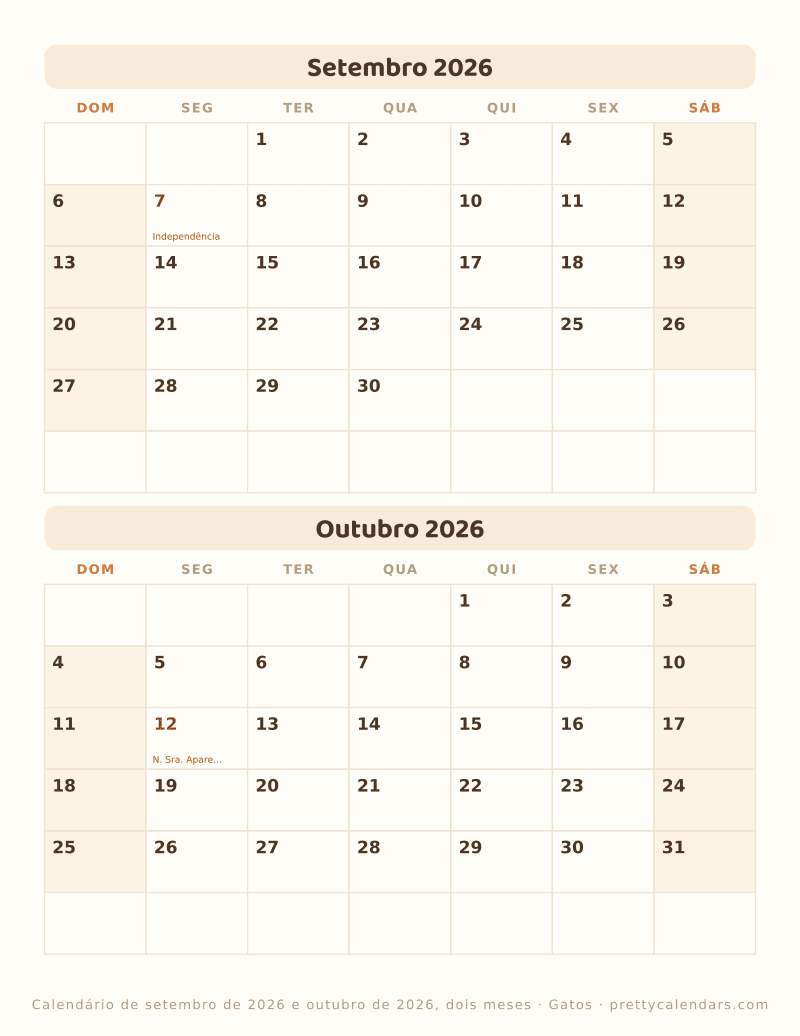 Setembro 2026

| DOM | SEG | TER | QUA | QUI | SEX | SÁB |
|---|---|---|---|---|---|---|
| | | 1 | 2 | 3 | 4 | 5 |
| 6 | 7 Independência | 8 | 9 | 10 | 11 | 12 |
| 13 | 14 | 15 | 16 | 17 | 18 | 19 |
| 20 | 21 | 22 | 23 | 24 | 25 | 26 |
| 27 | 28 | 29 | 30 | | | |
| | | | | | | |

Outubro 2026

| DOM | SEG | TER | QUA | QUI | SEX | SÁB |
|---|---|---|---|---|---|---|
| | | | | 1 | 2 | 3 |
| 4 | 5 | 6 | 7 | 8 | 9 | 10 |
| 11 | 12 N. Sra. Apare... | 13 | 14 | 15 | 16 | 17 |
| 18 | 19 | 20 | 21 | 22 | 23 | 24 |
| 25 | 26 | 27 | 28 | 29 | 30 | 31 |
| | | | | | | |

Calendário de setembro de 2026 e outubro de 2026, dois meses · Gatos · prettycalendars.com